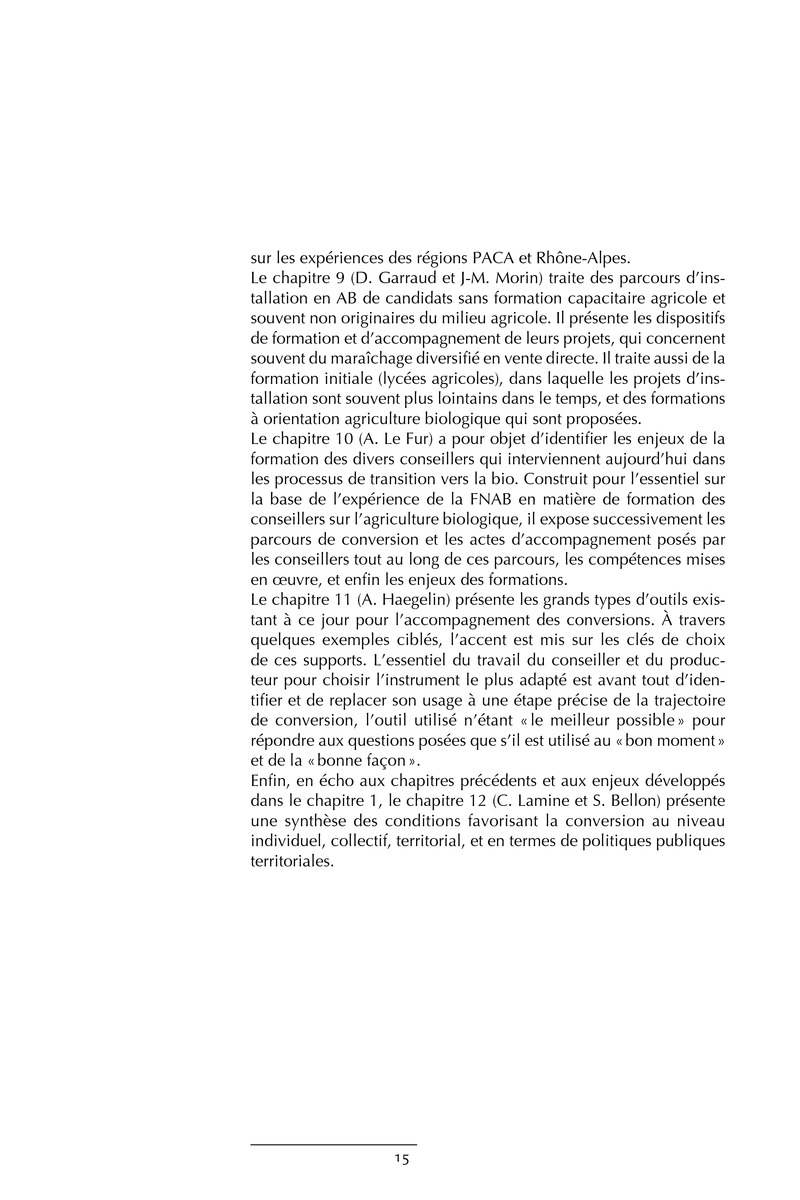 sur les expériences des régions PACA et Rhône-Alpes.
Le chapitre 9 (D. Garraud et J-M. Morin) traite des parcours d'installation en AB de candidats sans formation capacitaire agricole et souvent non originaires du milieu agricole. Il présente les dispositifs de formation et d'accompagnement de leurs projets, qui concernent souvent du maraîchage diversifié en vente directe. Il traite aussi de la formation initiale (lycées agricoles), dans laquelle les projets d'installation sont souvent plus lointains dans le temps, et des formations à orientation agriculture biologique qui sont proposées.
Le chapitre 10 (A. Le Fur) a pour objet d'identifier les enjeux de la formation des divers conseillers qui interviennent aujourd'hui dans les processus de transition vers la bio. Construit pour l'essentiel sur la base de l'expérience de la FNAB en matière de formation des conseillers sur l'agriculture biologique, il expose successivement les parcours de conversion et les actes d'accompagnement posés par les conseillers tout au long de ces parcours, les compétences mises en œuvre, et enfin les enjeux des formations.
Le chapitre 11 (A. Haegelin) présente les grands types d'outils existant à ce jour pour l'accompagnement des conversions. À travers quelques exemples ciblés, l'accent est mis sur les clés de choix de ces supports. L'essentiel du travail du conseiller et du producteur pour choisir l'instrument le plus adapté est avant tout d'identifier et de replacer son usage à une étape précise de la trajectoire de conversion, l'outil utilisé n'étant « le meilleur possible » pour répondre aux questions posées que s'il est utilisé au « bon moment » et de la « bonne façon ».
Enfin, en écho aux chapitres précédents et aux enjeux développés dans le chapitre 1, le chapitre 12 (C. Lamine et S. Bellon) présente une synthèse des conditions favorisant la conversion au niveau individuel, collectif, territorial, et en termes de politiques publiques territoriales.

15